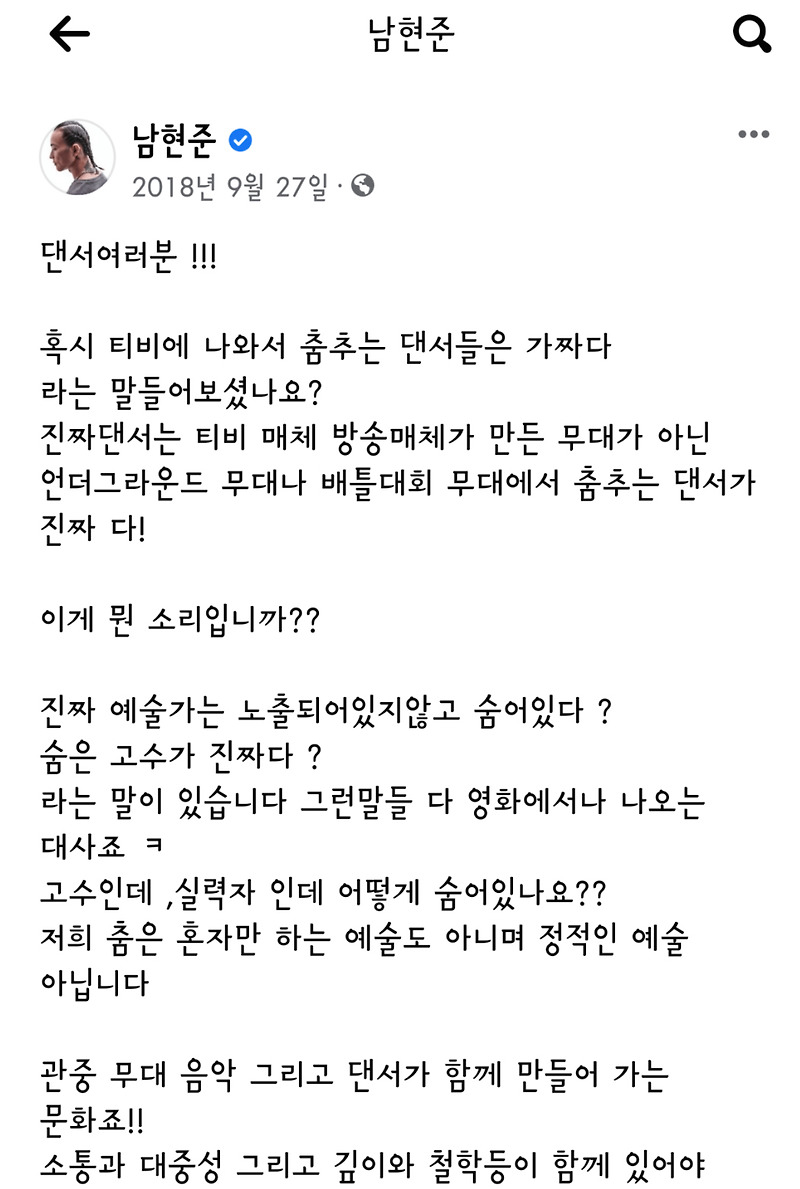 남현준

남현준
2018년 9월 27일 ·

댄서여러분 !!!

혹시 티비에 나와서 춤추는 댄서들은 가짜다 라는 말들어보셨나요?
진짜댄서는 티비 매체 방송매체가 만든 무대가 아닌 언더그라운드 무대나 배틀대회 무대에서 춤추는 댄서가 진짜 다!

이게 뭔 소리입니까??

진짜 예술가는 노출되어있지않고 숨어있다 ?
숨은 고수가 진짜다 ?
라는 말이 있습니다 그런말들 다 영화에서나 나오는 대사죠 ㅋ
고수인데 ,실력자 인데 어떻게 숨어있나요??
저희 춤은 혼자만 하는 예술도 아니며 정적인 예술 아닙니다

관중 무대 음악 그리고 댄서가 함께 만들어 가는 문화죠!!
소통과 대중성 그리고 깊이와 철학등이 함께 있어야